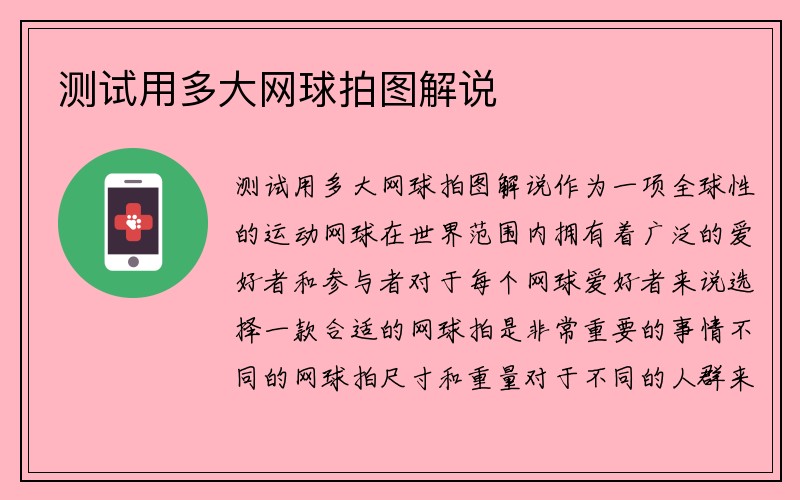 测试用多大网球拍图解说

测试用多大网球拍图解说作为一项全球性的运动网球在世界范围内拥有着广泛的爱好者和参与者对于每个网球爱好者来说选择一款合适的网球拍是非常重要的事情不同的网球拍尺寸和重量对于不同的人群来